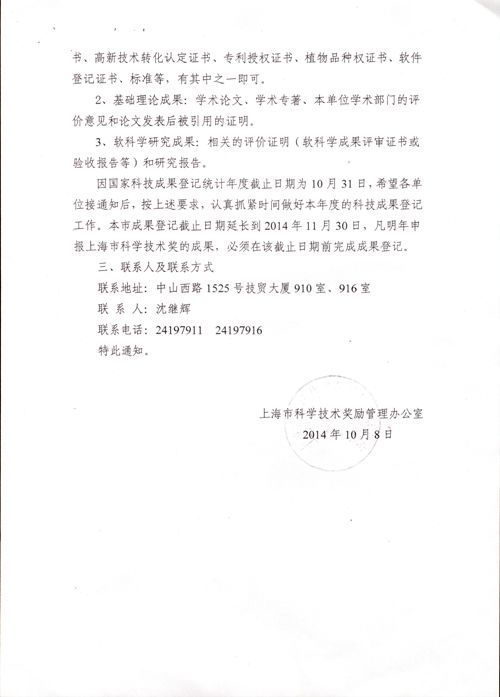 书、高新技术转化认定证书、专利授权证书、植物品种权证书、软件登记证书、标准等，有其中之一即可。

2、基础理论成果：学术论文、学术专著、本单位学术部门的评价意见和论文发表后被引用的证明。

3、软科学研究成果：相关的评价证明（软科学成果评审证书或验收报告等）和研究报告。

因国家科技成果登记统计年度截止日期为10月31日，希望各单位接通知后，按上述要求，认真抓紧时间做好本年度的科技成果登记工作。本市成果登记截止日期延长到2014年11月30日，凡明年申报上海市科学技术奖的成果，必须在该截止日期前完成成果登记。

三、联系人及联系方式

联系地址：中山西路1525号技贸大厦910室、916室

联 系 人：沈继辉

联系电话：24197911　24197916

特此通知。

上海市科学技术奖励管理办公室
2014年10月8日